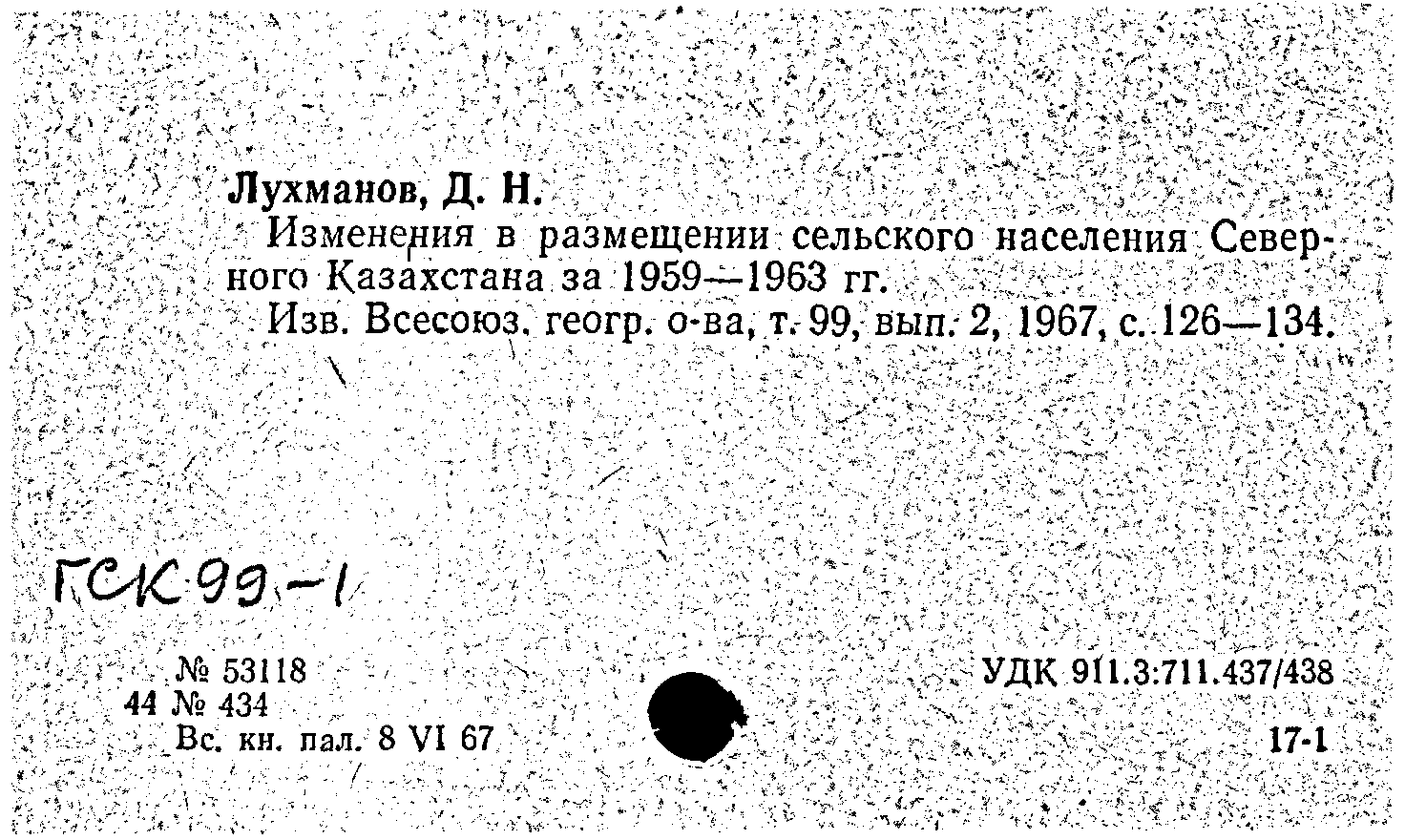 Лухманов, Д. Н.

Изменения в размещении сельского населения Северного Казахстана за 1959—1963 гг.

Изв. Всесоюз. геогр. о-ва, т. 99, вып. 2, 1967, с. 126—134.

ГСК 99-1

№ 53118
44 № 434
Вс. кн. пал. 8 VI 67

УДК 911.3:711.437/438

17-1